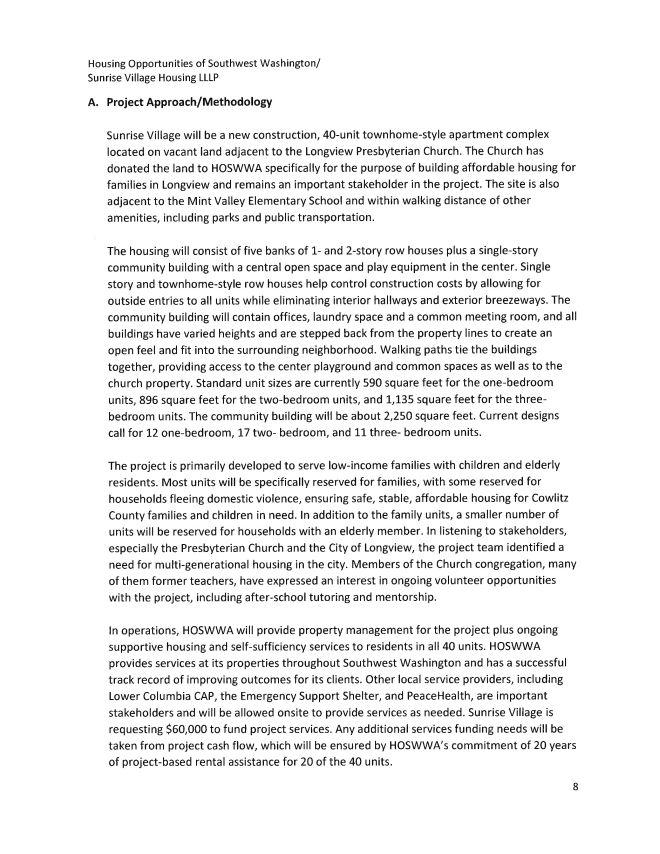 Housing Opportunities of Southwest Washington/
Sunrise Village Housing LLLP

A. Project Approach/Methodology

Sunrise Village will be a new construction, 40-unit townhome-style apartment complex located on vacant land adjacent to the Longview Presbyterian Church. The Church has donated the land to HOSWWA specifically for the purpose of building affordable housing for families in Longview and remains an important stakeholder in the project. The site is also adjacent to the Mint Valley Elementary School and within walking distance of other amenities, including parks and public transportation.

The housing will consist of five banks of 1- and 2-story row houses plus a single-story community building with a central open space and play equipment in the center. Single story and townhome-style row houses help control construction costs by allowing for outside entries to all units while eliminating interior hallways and exterior breezeways. The community building will contain offices, laundry space and a common meeting room, and all buildings have varied heights and are stepped back from the property lines to create an open feel and fit into the surrounding neighborhood. Walking paths tie the buildings together, providing access to the center playground and common spaces as well as to the church property. Standard unit sizes are currently 590 square feet for the one-bedroom units, 896 square feet for the two-bedroom units, and 1,135 square feet for the three-bedroom units. The community building will be about 2,250 square feet. Current designs call for 12 one-bedroom, 17 two- bedroom, and 11 three- bedroom units.

The project is primarily developed to serve low-income families with children and elderly residents. Most units will be specifically reserved for families, with some reserved for households fleeing domestic violence, ensuring safe, stable, affordable housing for Cowlitz County families and children in need. In addition to the family units, a smaller number of units will be reserved for households with an elderly member. In listening to stakeholders, especially the Presbyterian Church and the City of Longview, the project team identified a need for multi-generational housing in the city. Members of the Church congregation, many of them former teachers, have expressed an interest in ongoing volunteer opportunities with the project, including after-school tutoring and mentorship.

In operations, HOSWWA will provide property management for the project plus ongoing supportive housing and self-sufficiency services to residents in all 40 units. HOSWWA provides services at its properties throughout Southwest Washington and has a successful track record of improving outcomes for its clients. Other local service providers, including Lower Columbia CAP, the Emergency Support Shelter, and PeaceHealth, are important stakeholders and will be allowed onsite to provide services as needed. Sunrise Village is requesting $60,000 to fund project services. Any additional services funding needs will be taken from project cash flow, which will be ensured by HOSWWA's commitment of 20 years of project-based rental assistance for 20 of the 40 units.

8